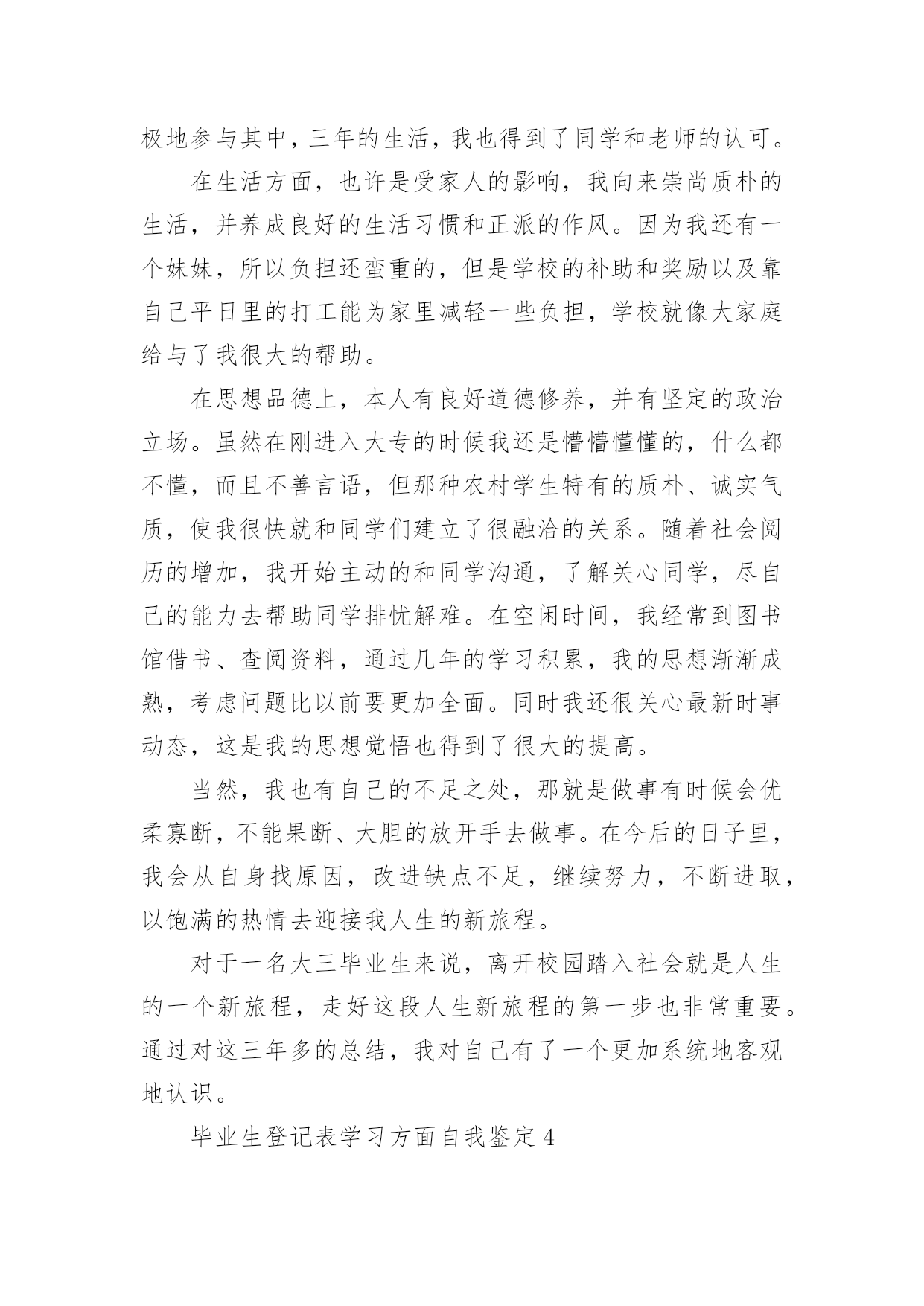 极地参与其中，三年的生活，我也得到了同学和老师的认可。

在生活方面，也许是受家人的影响，我向来崇尚质朴的生活，并养成良好的生活习惯和正派的作风。因为我还有一个妹妹，所以负担还蛮重的，但是学校的补助和奖励以及靠自己平日里的打工能为家里减轻一些负担，学校就像大家庭给与了我很大的帮助。

在思想品德上，本人有良好道德修养，并有坚定的政治立场。虽然在刚进入大专的时候我还是懵懵懂懂的，什么都不懂，而且不善言语，但那种农村学生特有的质朴、诚实气质，使我很快就和同学们建立了很融洽的关系。随着社会阅历的增加，我开始主动的和同学沟通，了解关心同学，尽自己的能力去帮助同学排忧解难。在空闲时间，我经常到图书馆借书、查阅资料，通过几年的学习积累，我的思想渐渐成熟，考虑问题比以前要更加全面。同时我还很关心最新时事动态，这是我的思想觉悟也得到了很大的提高。

当然，我也有自己的不足之处，那就是做事有时候会优柔寡断，不能果断、大胆的放开手去做事。在今后的日子里，我会从自身找原因，改进缺点不足，继续努力，不断进取，以饱满的热情去迎接我人生的新旅程。

对于一名大三毕业生来说，离开校园踏入社会就是人生的一个新旅程，走好这段人生新旅程的第一步也非常重要。通过对这三年多的总结，我对自己有了一个更加系统地客观地认识。

毕业生登记表学习方面自我鉴定4